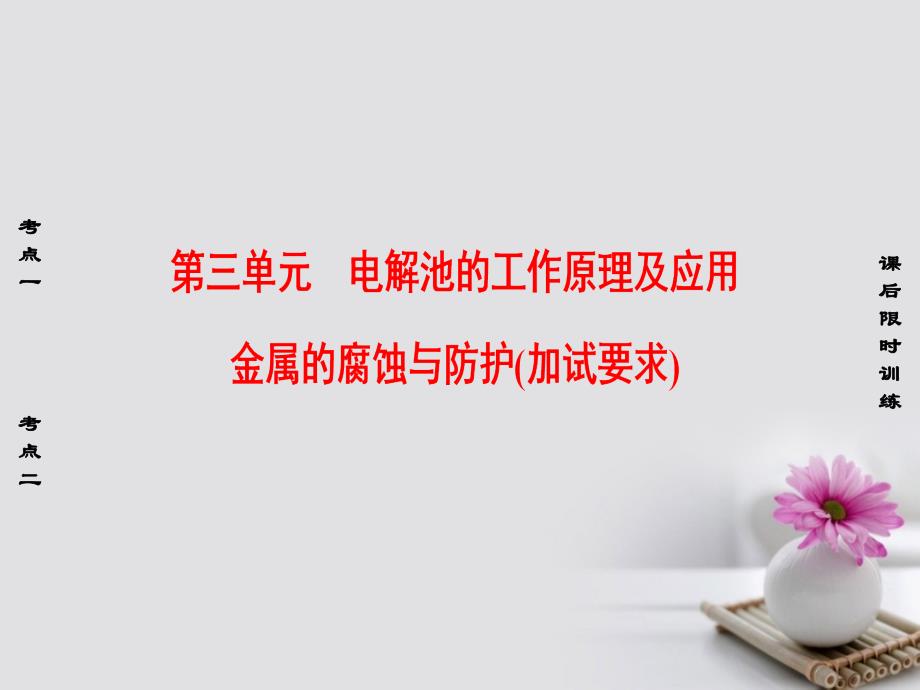 考点一

考点二

第三单元　电解池的工作原理及应用

金属的腐蚀与防护(加试要求)

课后限时训练